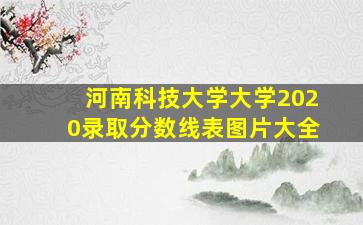 河南科技大学大学2020录取分数线表图片大全